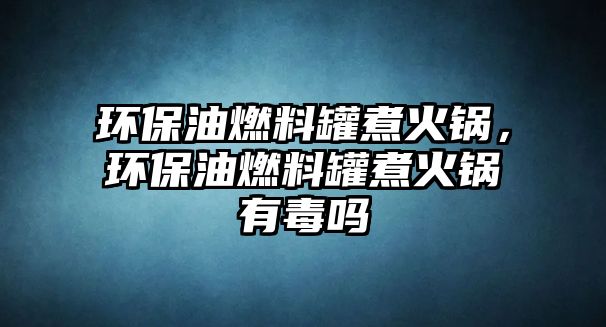 环保油燃料罐煮火锅，环保油燃料罐煮火锅有毒吗